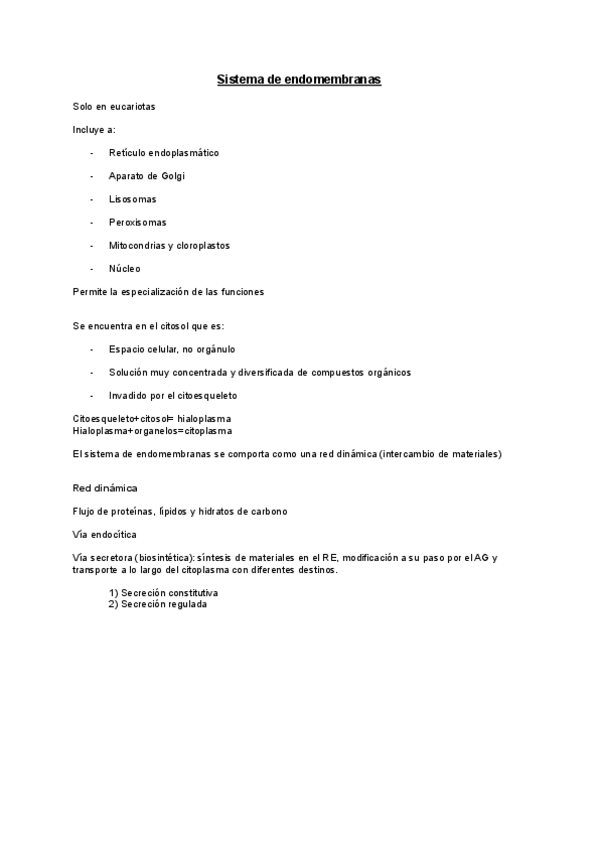 Sistema de endomembranas

Solo en eucariotas

Incluye a:

- Retículo endoplasmático
- Aparato de Golgi
- Lisosomas
- Peroxisomas
- Mitocondrias y cloroplastos
- Núcleo

Permite la especialización de las funciones

Se encuentra en el citosol que es:

- Espacio celular, no orgánulo
- Solución muy concentrada y diversificada de compuestos orgánicos
- Invadido por el citoesqueleto

Citoesqueleto+citosol= hialoplasma
Hialoplasma+organelos=citoplasma

El sistema de endomembranas se comporta como una red dinámica (intercambio de materiales)

Red dinámica

Flujo de proteínas, lípidos y hidratos de carbono

Vía endocítica

Vía secretora (biosintética): síntesis de materiales en el RE, modificación a su paso por el AG y transporte a lo largo del citoplasma con diferentes destinos.

1) Secreción constitutiva
2) Secreción regulada